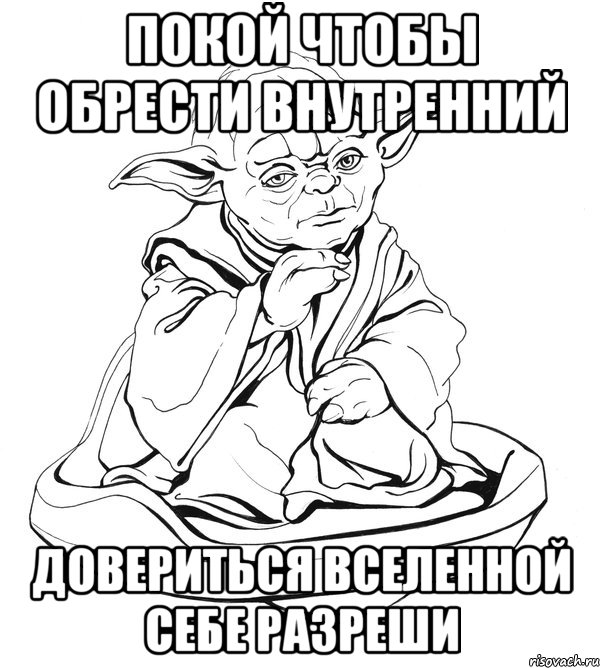 ПОКОЙ ЧТОБЫ ОБРЕСТИ ВНУТРЕННИЙ

ДОВЕРИТЬСЯ ВСЕЛЕННОЙ СЕБЕ РАЗРЕШИ

risovach.ru